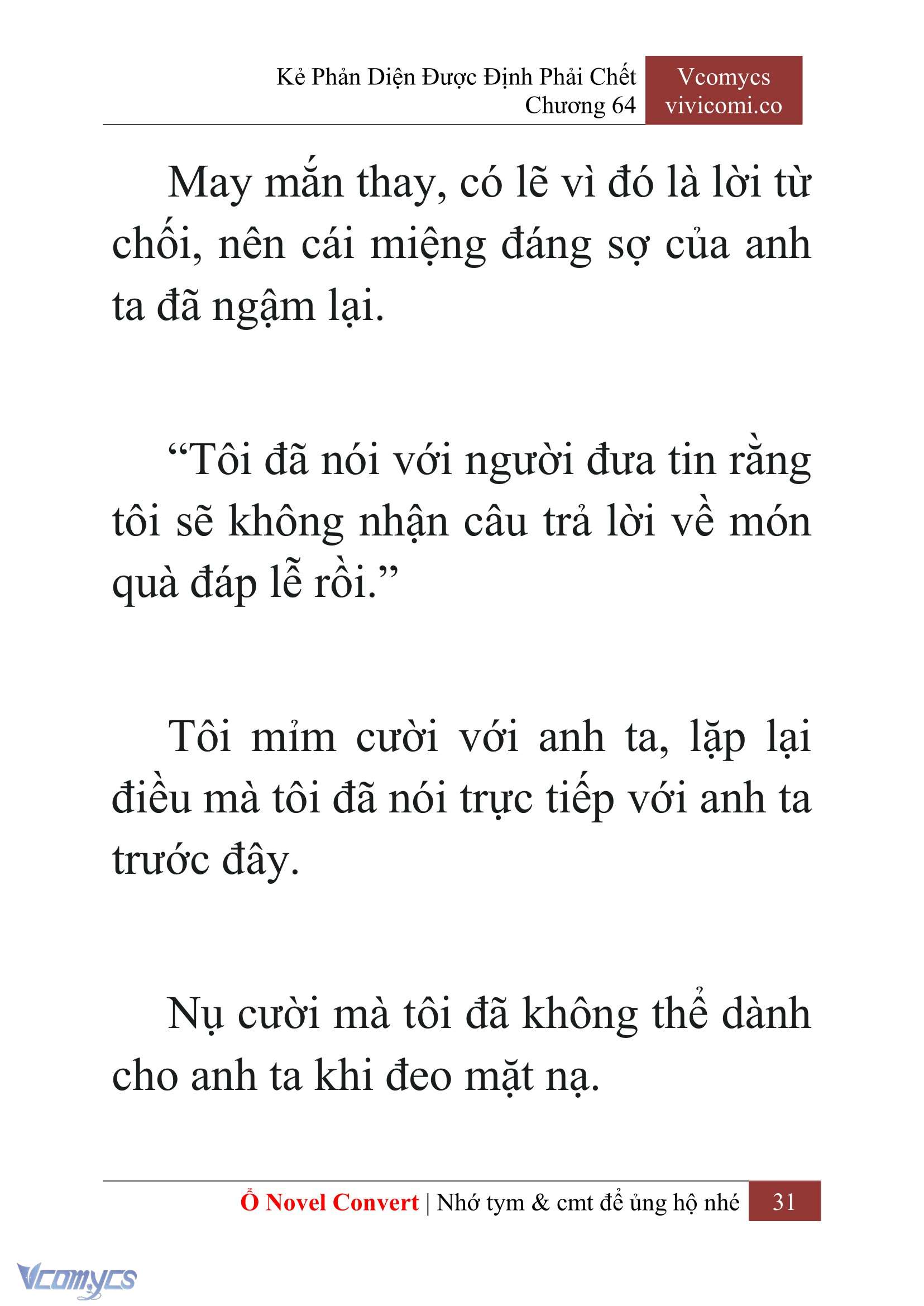 Kẻ Phản Diện Được Định Phải Chết
Chương 64

Vcomycs
vivicomi.co

May mắn thay, có lẽ vì đó là lời từ chối, nên cái miệng đáng sợ của anh ta đã ngậm lại.

“Tôi đã nói với người đưa tin rằng tôi sẽ không nhận câu trả lời về món quà đáp lễ rồi.”

Tôi mỉm cười với anh ta, lặp lại điều mà tôi đã nói trực tiếp với anh ta trước đây.

Nụ cười mà tôi đã không thể dành cho anh ta khi đeo mặt nạ.

Ổ Novel Convert | Nhớ tym & cmt để ủng hộ nhé 31

Vcomycs